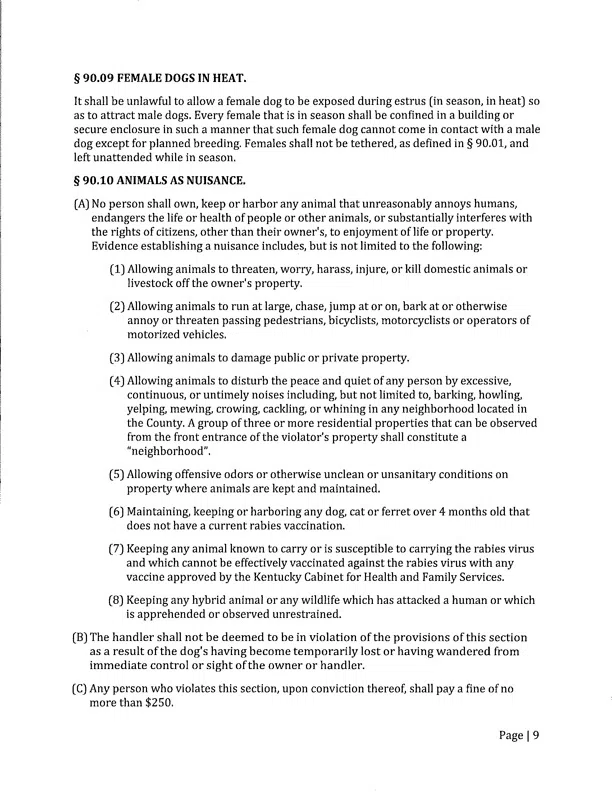 § 90.09 FEMALE DOGS IN HEAT.

It shall be unlawful to allow a female dog to be exposed during estrus (in season, in heat) so as to attract male dogs. Every female that is in season shall be confined in a building or secure enclosure in such a manner that such female dog cannot come in contact with a male dog except for planned breeding. Females shall not be tethered, as defined in § 90.01, and left unattended while in season.

§ 90.10 ANIMALS AS NUISANCE.

(A) No person shall own, keep or harbor any animal that unreasonably annoys humans, endangers the life or health of people or other animals, or substantially interferes with the rights of citizens, other than their owner's, to enjoyment of life or property. Evidence establishing a nuisance includes, but is not limited to the following:

(1) Allowing animals to threaten, worry, harass, injure, or kill domestic animals or livestock off the owner's property.

(2) Allowing animals to run at large, chase, jump at or on, bark at or otherwise annoy or threaten passing pedestrians, bicyclists, motorcyclists or operators of motorized vehicles.

(3) Allowing animals to damage public or private property.

(4) Allowing animals to disturb the peace and quiet of any person by excessive, continuous, or untimely noises including, but not limited to, barking, howling, yelping, mewing, crowing, cackling, or whining in any neighborhood located in the County. A group of three or more residential properties that can be observed from the front entrance of the violator's property shall constitute a "neighborhood".

(5) Allowing offensive odors or otherwise unclean or unsanitary conditions on property where animals are kept and maintained.

(6) Maintaining, keeping or harboring any dog, cat or ferret over 4 months old that does not have a current rabies vaccination.

(7) Keeping any animal known to carry or is susceptible to carrying the rabies virus and which cannot be effectively vaccinated against the rabies virus with any vaccine approved by the Kentucky Cabinet for Health and Family Services.

(8) Keeping any hybrid animal or any wildlife which has attacked a human or which is apprehended or observed unrestrained.

(B) The handler shall not be deemed to be in violation of the provisions of this section as a result of the dog's having become temporarily lost or having wandered from immediate control or sight of the owner or handler.

(C) Any person who violates this section, upon conviction thereof, shall pay a fine of no more than $250.

Page | 9